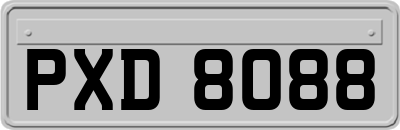 PXD 8088